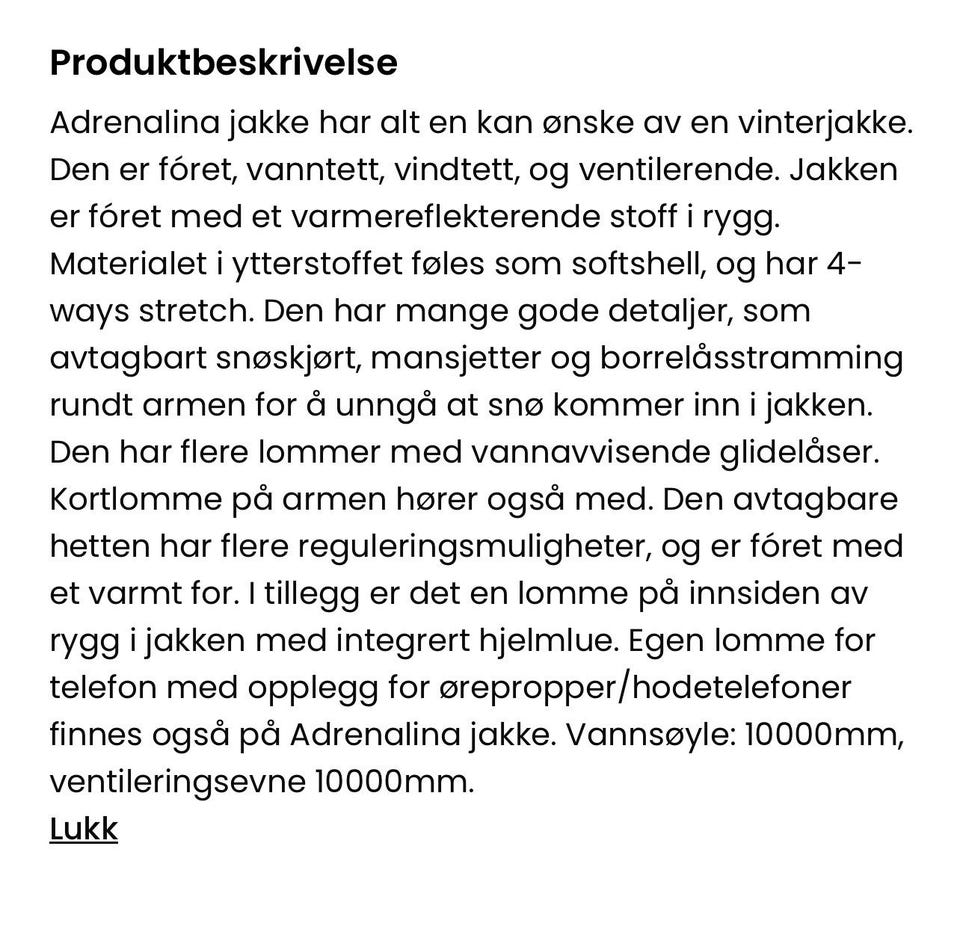 Produktbeskrivelse

Adrenalina jakke har alt en kan ønske av en vinterjakke. Den er fóret, vanntett, vindtett, og ventilerende. Jakken er fóret med et varmereflekterende stoff i rygg. Materialet i ytterstoffet føles som softshell, og har 4-ways stretch. Den har mange gode detaljer, som avtagbart snøskjørt, mansjetter og borrelåsstramming rundt armen for å unngå at snø kommer inn i jakken. Den har flere lommer med vannavvisende glidelåser. Kortlomme på armen hører også med. Den avtagbare hetten har flere reguleringsmuligheter, og er fóret med et varmt for. I tillegg er det en lomme på innsiden av rygg i jakken med integrert hjelmlue. Egen lomme for telefon med opplegg for ørepropper/hodetelefoner finnes også på Adrenalina jakke. Vannsøyle: 10000mm, ventileringsevne 10000mm.

Lukk